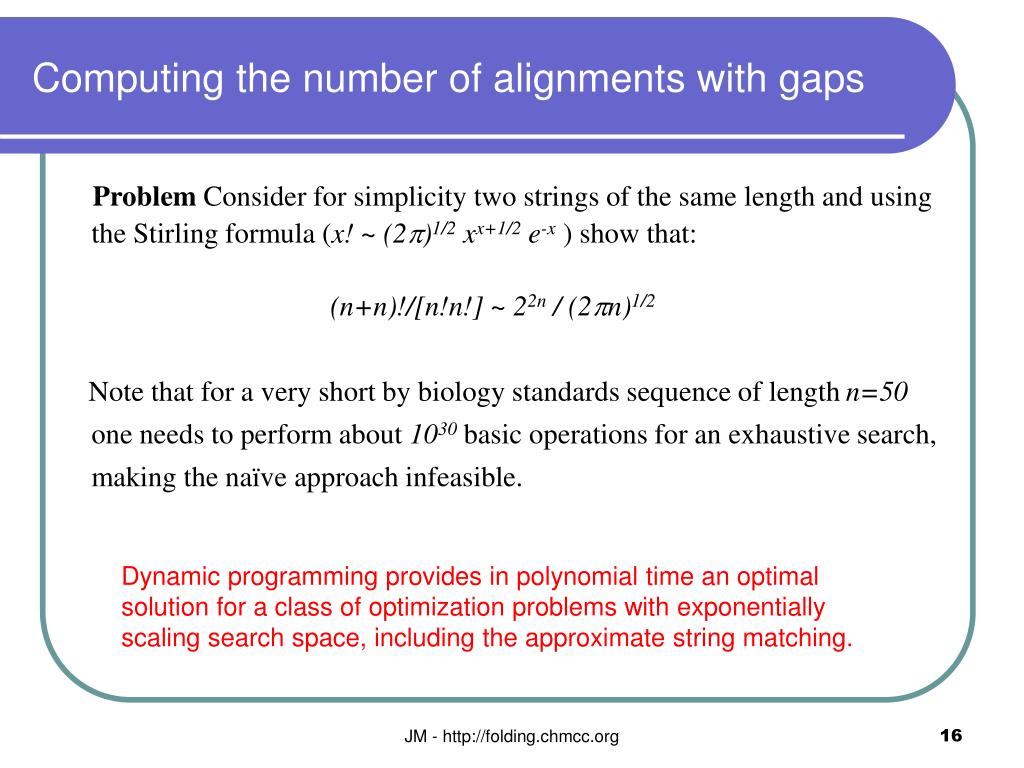 Computing the number of alignments with gaps

**Problem** Consider for simplicity two strings of the same length and using the Stirling formula ($x! \sim (2\pi)^{1/2} x^{x+1/2} e^{-x}$ ) show that:

$(n+n)!/[n!n!] \sim 2^{2n} / (2\pi n)^{1/2}$

Note that for a very short by biology standards sequence of length $n=50$ one needs to perform about $10^{30}$ basic operations for an exhaustive search, making the naïve approach infeasible.

Dynamic programming provides in polynomial time an optimal solution for a class of optimization problems with exponentially scaling search space, including the approximate string matching.

JM - http://folding.chmcc.org

16